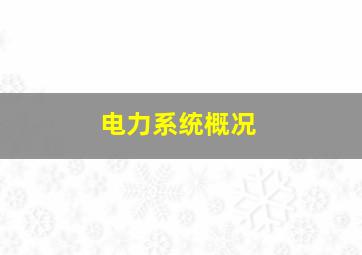 电力系统概况